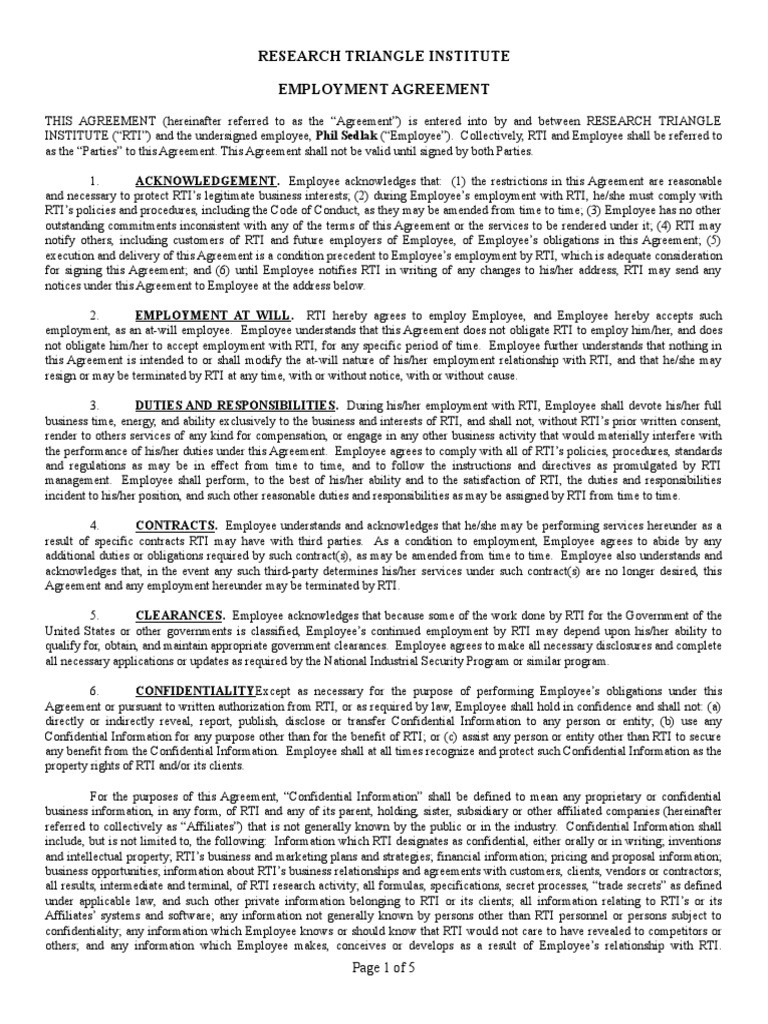 RESEARCH TRIANGLE INSTITUTE

EMPLOYMENT AGREEMENT

THIS AGREEMENT (hereinafter referred to as the "Agreement") is entered into by and between RESEARCH TRIANGLE INSTITUTE ("RTI") and the undersigned employee, Phil Sedlak ("Employee"). Collectively, RTI and Employee shall be referred to as the "Parties" to this Agreement. This Agreement shall not be valid until signed by both Parties.

1. ACKNOWLEDGEMENT. Employee acknowledges that: (1) the restrictions in this Agreement are reasonable and necessary to protect RTI's legitimate business interests; (2) during Employee's employment with RTI, he/she must comply with RTI's policies and procedures, including the Code of Conduct, as they may be amended from time to time; (3) Employee has no other outstanding commitments inconsistent with any of the terms of this Agreement or the services to be rendered under it; (4) RTI may notify others, including customers of RTI and future employers of Employee, of Employee's obligations in this Agreement; (5) execution and delivery of this Agreement is a condition precedent to Employee's employment by RTI, which is adequate consideration for signing this Agreement; and (6) until Employee notifies RTI in writing of any changes to his/her address, RTI may send any notices under this Agreement to Employee at the address below.

2. EMPLOYMENT AT WILL. RTI hereby agrees to employ Employee, and Employee hereby accepts such employment, as an at-will employee. Employee understands that this Agreement does not obligate RTI to employ him/her, and does not obligate him/her to accept employment with RTI, for any specific period of time. Employee further understands that nothing in this Agreement is intended to or shall modify the at-will nature of his/her employment relationship with RTI, and that he/she may resign or may be terminated by RTI at any time, with or without notice, with or without cause.

3. DUTIES AND RESPONSIBILITIES. During his/her employment with RTI, Employee shall devote his/her full business time, energy, and ability exclusively to the business and interests of RTI, and shall not, without RTI's prior written consent, render to others services of any kind for compensation, or engage in any other business activity that would materially interfere with the performance of his/her duties under this Agreement. Employee agrees to comply with all of RTI's policies, procedures, standards and regulations as may be in effect from time to time, and to follow the instructions and directives as promulgated by RTI management. Employee shall perform, to the best of his/her ability and to the satisfaction of RTI, the duties and responsibilities incident to his/her position, and such other reasonable duties and responsibilities as may be assigned by RTI from time to time.

4. CONTRACTS. Employee understands and acknowledges that he/she may be performing services hereunder as a result of specific contracts RTI may have with third parties. As a condition to employment, Employee agrees to abide by any additional duties or obligations required by such contract(s), as may be amended from time to time. Employee also understands and acknowledges that, in the event any such third-party determines his/her services under such contract(s) are no longer desired, this Agreement and any employment hereunder may be terminated by RTI.

5. CLEARANCES. Employee acknowledges that because some of the work done by RTI for the Government of the United States or other governments is classified, Employee's continued employment by RTI may depend upon his/her ability to qualify for, obtain, and maintain appropriate government clearances. Employee agrees to make all necessary disclosures and complete all necessary applications or updates as required by the National Industrial Security Program or similar program.

6. CONFIDENTIALITYExcept as necessary for the purpose of performing Employee's obligations under this Agreement or pursuant to written authorization from RTI, or as required by law, Employee shall hold in confidence and shall not: (a) directly or indirectly reveal, report, publish, disclose or transfer Confidential Information to any person or entity; (b) use any Confidential Information for any purpose other than for the benefit of RTI; or (c) assist any person or entity other than RTI to secure any benefit from the Confidential Information. Employee shall at all times recognize and protect such Confidential Information as the property rights of RTI and/or its clients.

For the purposes of this Agreement, "Confidential Information" shall be defined to mean any proprietary or confidential business information, in any form, of RTI and any of its parent, holding, sister, subsidiary or other affiliated companies (hereinafter referred to collectively as "Affiliates") that is not generally known by the public or in the industry. Confidential Information shall include, but is not limited to, the following: Information which RTI designates as confidential, either orally or in writing; inventions and intellectual property; RTI's business and marketing plans and strategies; financial information; pricing and proposal information; business opportunities; information about RTI's business relationships and agreements with customers, clients, vendors or contractors; all results, intermediate and terminal, of RTI research activity; all formulas, specifications, secret processes, "trade secrets" as defined under applicable law, and such other private information belonging to RTI or its clients; all information relating to RTI's or its Affiliates' systems and software; any information not generally known by persons other than RTI personnel or persons subject to confidentiality; any information which Employee knows or should know that RTI would not care to have revealed to competitors or others; and any information which Employee makes, conceives or develops as a result of Employee's relationship with RTI.

Page 1 of 5